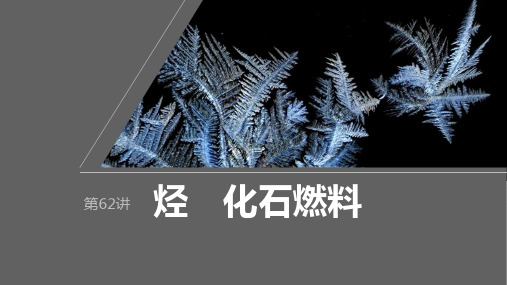 第62讲 烃　化石燃料